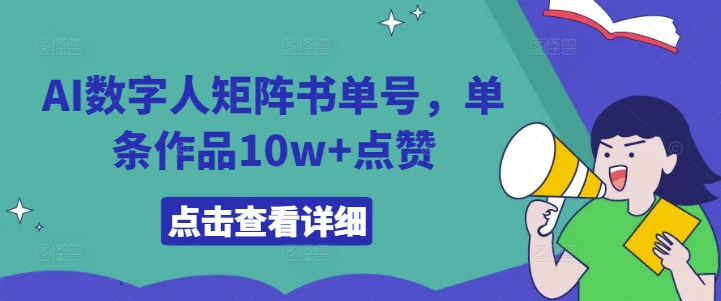 AI数字人矩阵书单号，单条作品10w+点赞

点击查看详细